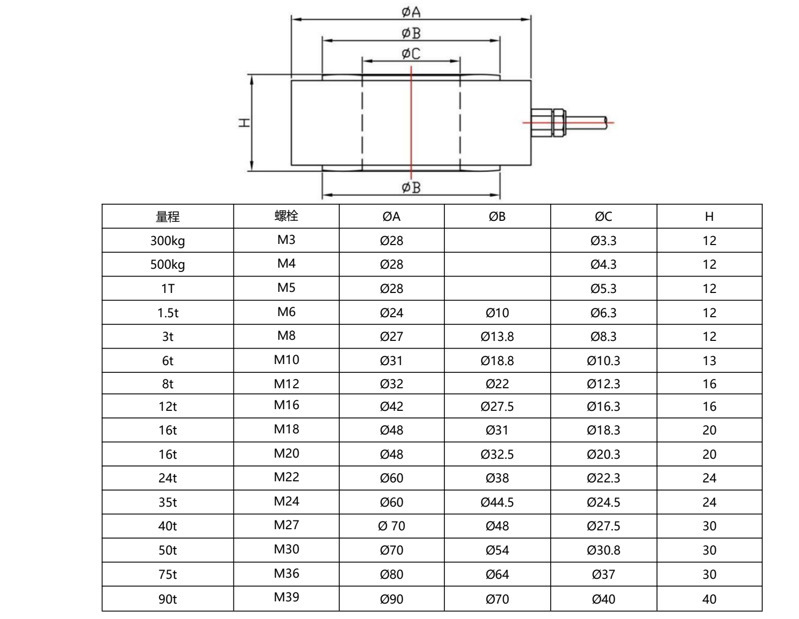 ØA
ØB
ØC
H
ØB

| 量程 | 螺栓 | ØA | ØB | ØC | H |
|---|---|---|---|---|---|
| 300kg | M3 | Ø28 |  | Ø3.3 | 12 |
| 500kg | M4 | Ø28 |  | Ø4.3 | 12 |
| 1T | M5 | Ø28 |  | Ø5.3 | 12 |
| 1.5t | M6 | Ø24 | Ø10 | Ø6.3 | 12 |
| 3t | M8 | Ø27 | Ø13.8 | Ø8.3 | 12 |
| 6t | M10 | Ø31 | Ø18.8 | Ø10.3 | 13 |
| 8t | M12 | Ø32 | Ø22 | Ø12.3 | 16 |
| 12t | M16 | Ø42 | Ø27.5 | Ø16.3 | 16 |
| 16t | M18 | Ø48 | Ø31 | Ø18.3 | 20 |
| 16t | M20 | Ø48 | Ø32.5 | Ø20.3 | 20 |
| 24t | M22 | Ø60 | Ø38 | Ø22.3 | 24 |
| 35t | M24 | Ø60 | Ø44.5 | Ø24.5 | 24 |
| 40t | M27 | Ø 70 | Ø48 | Ø27.5 | 30 |
| 50t | M30 | Ø70 | Ø54 | Ø30.8 | 30 |
| 75t | M36 | Ø80 | Ø64 | Ø37 | 30 |
| 90t | M39 | Ø90 | Ø70 | Ø40 | 40 |